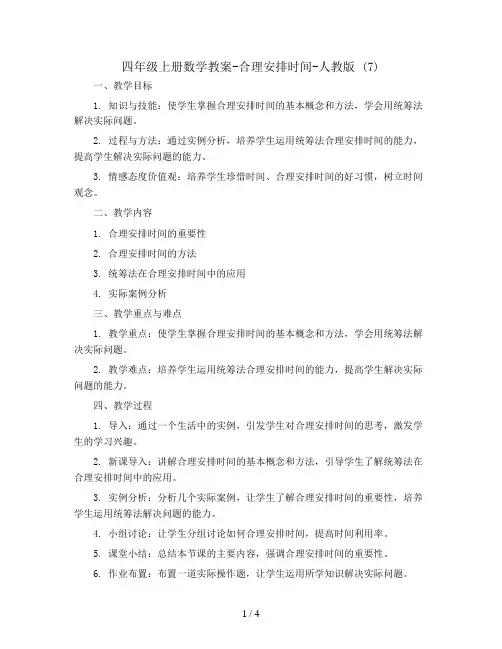 四年级上册数学教案-合理安排时间-人教版 (7)

一、教学目标

1. 知识与技能：使学生掌握合理安排时间的基本概念和方法，学会用统筹法解决实际问题。

2. 过程与方法：通过实例分析，培养学生运用统筹法合理安排时间的能力，提高学生解决实际问题的能力。

3. 情感态度价值观：培养学生珍惜时间、合理安排时间的好习惯，树立时间观念。

二、教学内容

1. 合理安排时间的重要性

2. 合理安排时间的方法

3. 统筹法在合理安排时间中的应用

4. 实际案例分析

三、教学重点与难点

1. 教学重点：使学生掌握合理安排时间的基本概念和方法，学会用统筹法解决实际问题。

2. 教学难点：培养学生运用统筹法合理安排时间的能力，提高学生解决实际问题的能力。

四、教学过程

1. 导入：通过一个生活中的实例，引发学生对合理安排时间的思考，激发学生的学习兴趣。

2. 新课导入：讲解合理安排时间的基本概念和方法，引导学生了解统筹法在合理安排时间中的应用。

3. 实例分析：分析几个实际案例，让学生了解合理安排时间的重要性，培养学生运用统筹法解决问题的能力。

4. 小组讨论：让学生分组讨论如何合理安排时间，提高时间利用率。

5. 课堂小结：总结本节课的主要内容，强调合理安排时间的重要性。

6. 作业布置：布置一道实际操作题，让学生运用所学知识解决实际问题。

1 / 4